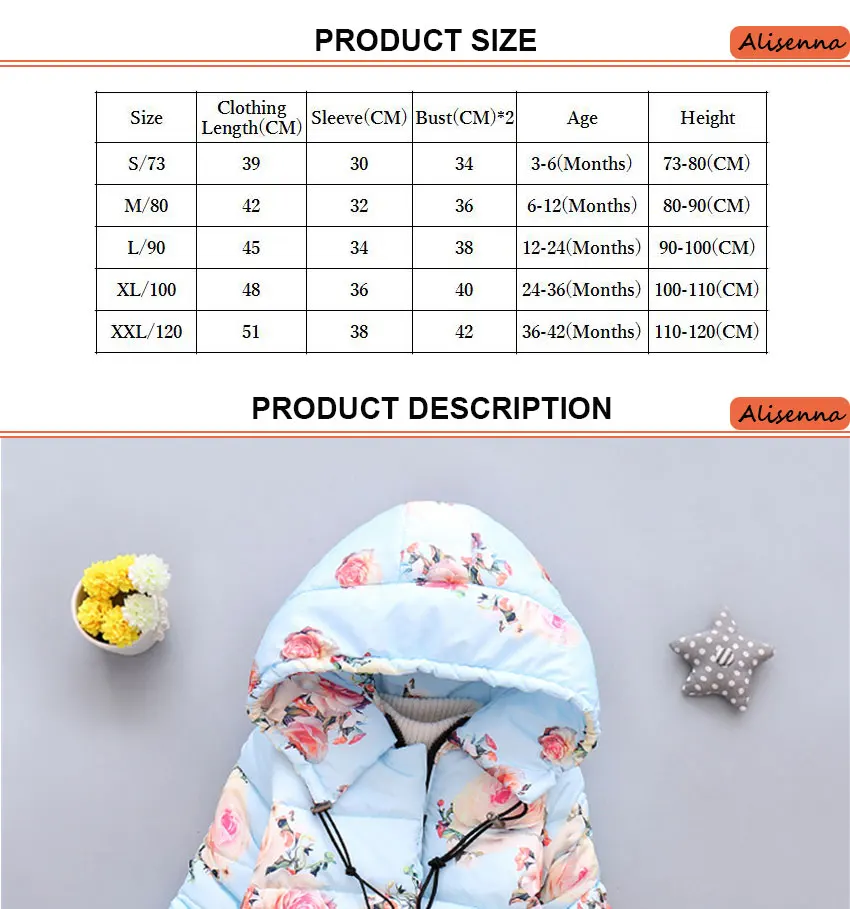 PRODUCT SIZE

Alisenna

| Size | Clothing Length(CM) | Sleeve(CM) | Bust(CM)*2 | Age | Height |
|---|---|---|---|---|---|
| S/73 | 39 | 30 | 34 | 3-6(Months) | 73-80(CM) |
| M/80 | 42 | 32 | 36 | 6-12(Months) | 80-90(CM) |
| L/90 | 45 | 34 | 38 | 12-24(Months) | 90-100(CM) |
| XL/100 | 48 | 36 | 40 | 24-36(Months) | 100-110(CM) |
| XXL/120 | 51 | 38 | 42 | 36-42(Months) | 110-120(CM) |

PRODUCT DESCRIPTION

Alisenna